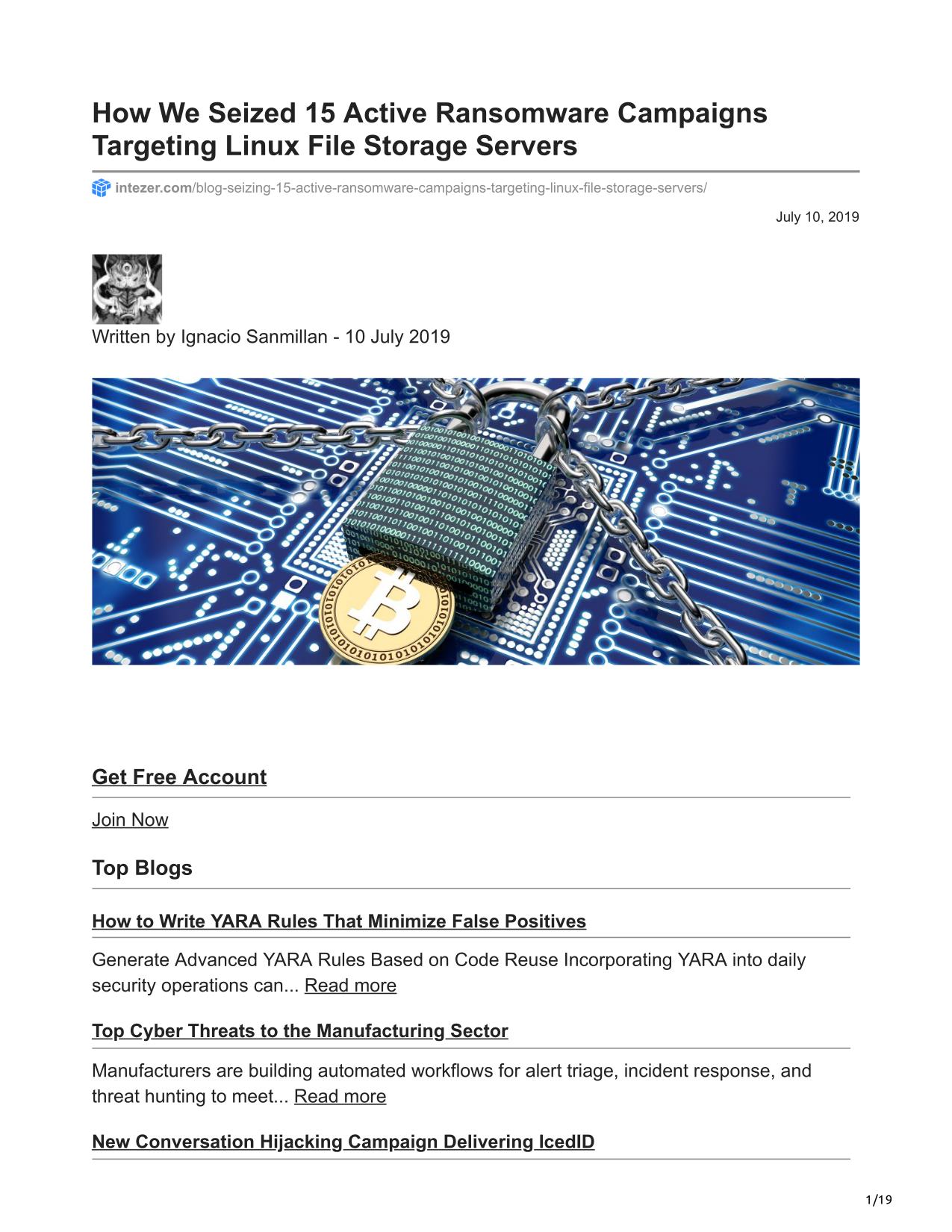 How We Seized 15 Active Ransomware Campaigns Targeting Linux File Storage Servers

intezer.com/blog-seizing-15-active-ransomware-campaigns-targeting-linux-file-storage-servers/

July 10, 2019

Written by Ignacio Sanmillan - 10 July 2019

Get Free Account

Join Now

Top Blogs

How to Write YARA Rules That Minimize False Positives

Generate Advanced YARA Rules Based on Code Reuse Incorporating YARA into daily security operations can... Read more

Top Cyber Threats to the Manufacturing Sector

Manufacturers are building automated workflows for alert triage, incident response, and threat hunting to meet... Read more

New Conversation Hijacking Campaign Delivering IcedID

1/19